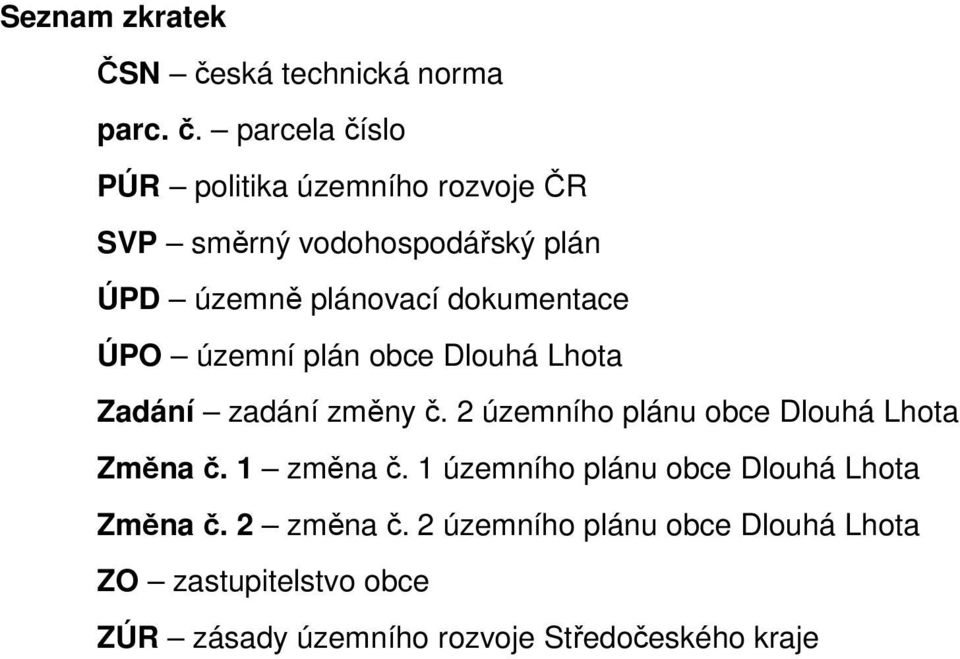 Seznam zkratek

ČSN – česká technická norma

parc. č. – parcela číslo

PÚR – politika územního rozvoje ČR

SVP – směrný vodohospodářský plán

ÚPD – územně plánovací dokumentace

ÚPO – územní plán obce Dlouhá Lhota

Zadání – zadání změny č. 2 územního plánu obce Dlouhá Lhota

Změna č. 1 – změna č. 1 územního plánu obce Dlouhá Lhota

Změna č. 2 – změna č. 2 územního plánu obce Dlouhá Lhota

ZO – zastupitelstvo obce

ZÚR – zásady územního rozvoje Středočeského kraje